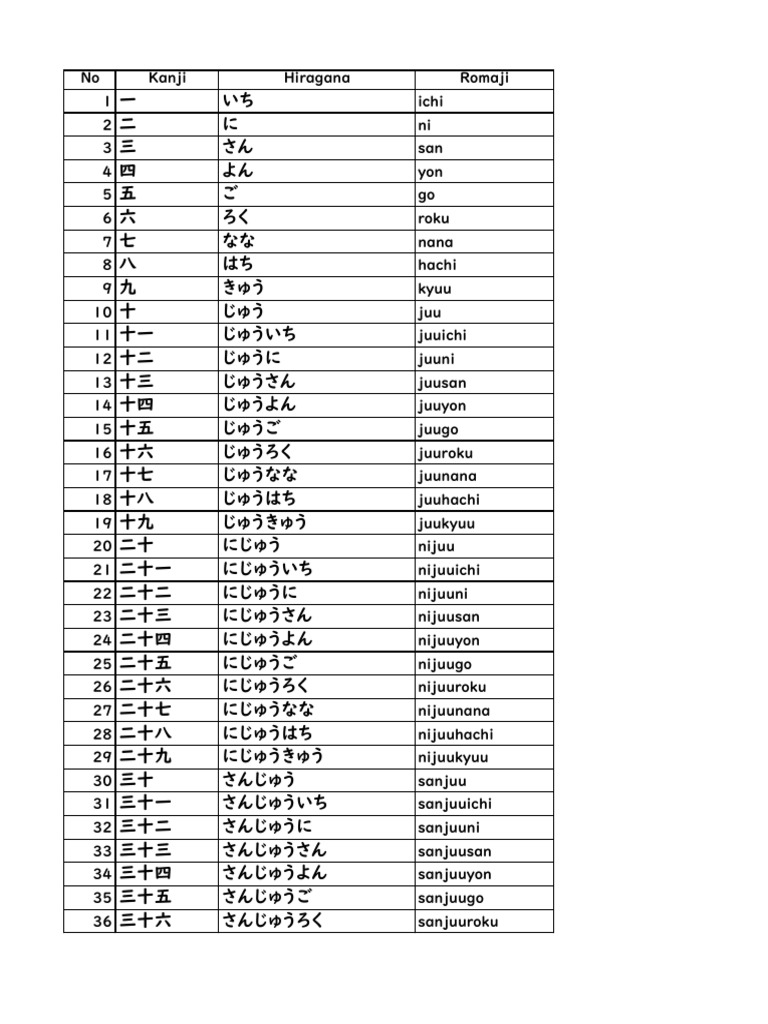 | No | Kanji | Hiragana | Romaji |
|---|---|---|---|
| 1 | 一 | いち | ichi |
| 2 | 二 | に | ni |
| 3 | 三 | さん | san |
| 4 | 四 | よん | yon |
| 5 | 五 | ご | go |
| 6 | 六 | ろく | roku |
| 7 | 七 | なな | nana |
| 8 | 八 | はち | hachi |
| 9 | 九 | きゅう | kyuu |
| 10 | 十 | じゅう | juu |
| 11 | 十一 | じゅういち | juuichi |
| 12 | 十二 | じゅうに | juuni |
| 13 | 十三 | じゅうさん | juusan |
| 14 | 十四 | じゅうよん | juuyon |
| 15 | 十五 | じゅうご | juugo |
| 16 | 十六 | じゅうろく | juuroku |
| 17 | 十七 | じゅうなな | juunana |
| 18 | 十八 | じゅうはち | juuhachi |
| 19 | 十九 | じゅうきゅう | juukyuu |
| 20 | 二十 | にじゅう | nijuu |
| 21 | 二十一 | にじゅういち | nijuuichi |
| 22 | 二十二 | にじゅうに | nijuuni |
| 23 | 二十三 | にじゅうさん | nijuusan |
| 24 | 二十四 | にじゅうよん | nijuuyon |
| 25 | 二十五 | にじゅうご | nijuugo |
| 26 | 二十六 | にじゅうろく | nijuuroku |
| 27 | 二十七 | にじゅうなな | nijuunana |
| 28 | 二十八 | にじゅうはち | nijuuhachi |
| 29 | 二十九 | にじゅうきゅう | nijuukyuu |
| 30 | 三十 | さんじゅう | sanjuu |
| 31 | 三十一 | さんじゅういち | sanjuuichi |
| 32 | 三十二 | さんじゅうに | sanjuuni |
| 33 | 三十三 | さんじゅうさん | sanjuusan |
| 34 | 三十四 | さんじゅうよん | sanjuuyon |
| 35 | 三十五 | さんじゅうご | sanjuugo |
| 36 | 三十六 | さんじゅうろく | sanjuuroku |